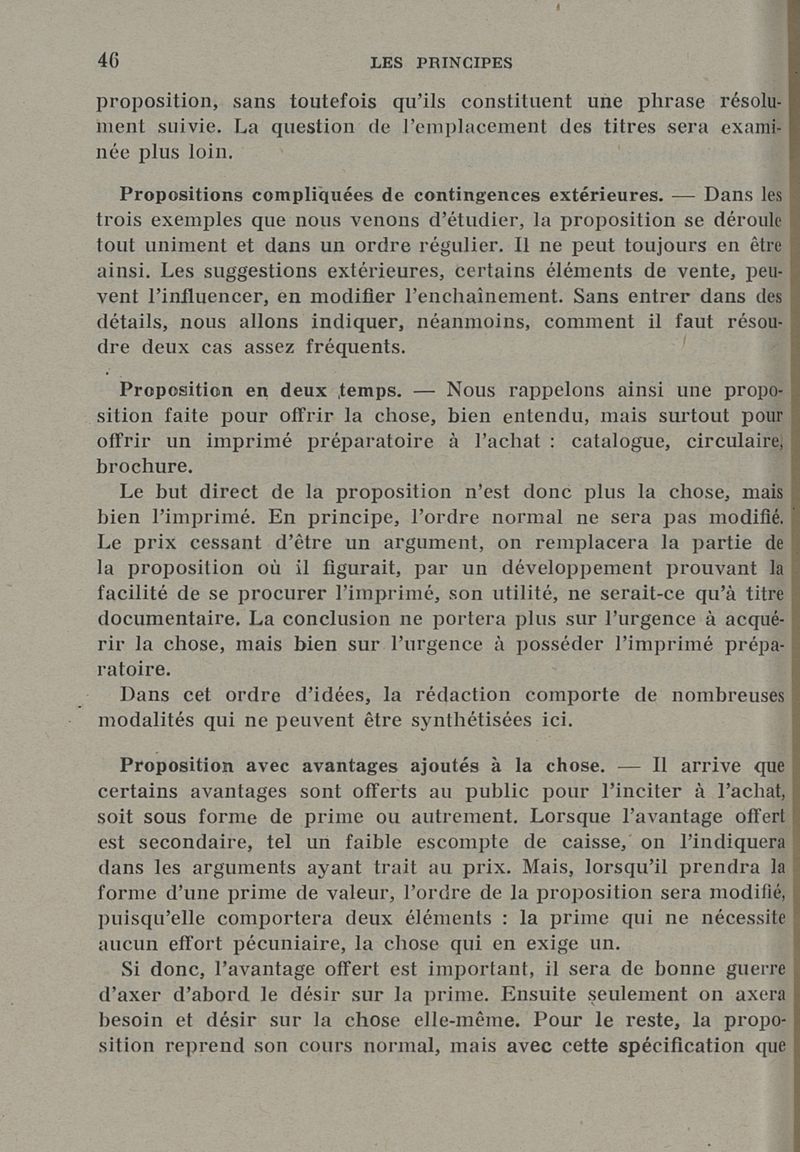 46 LES PRINCIPES

proposition, sans toutefois qu'ils constituent une phrase résolument suivie. La question de l'emplacement des titres sera examinée plus loin.

Propositions compliquées de contingences extérieures. — Dans les trois exemples que nous venons d'étudier, la proposition se déroule tout uniment et dans un ordre régulier. Il ne peut toujours en être ainsi. Les suggestions extérieures, certains éléments de vente, peuvent l'influencer, en modifier l'enchaînement. Sans entrer dans des détails, nous allons indiquer, néanmoins, comment il faut résoudre deux cas assez fréquents.

Proposition en deux temps. — Nous rappelons ainsi une proposition faite pour offrir la chose, bien entendu, mais surtout pour offrir un imprimé préparatoire à l'achat : catalogue, circulaire, brochure.

Le but direct de la proposition n'est donc plus la chose, mais bien l'imprimé. En principe, l'ordre normal ne sera pas modifié. Le prix cessant d'être un argument, on remplacera la partie de la proposition où il figurait, par un développement prouvant la facilité de se procurer l'imprimé, son utilité, ne serait-ce qu'à titre documentaire. La conclusion ne portera plus sur l'urgence à acquérir la chose, mais bien sur l'urgence à posséder l'imprimé préparatoire.

Dans cet ordre d'idées, la rédaction comporte de nombreuses modalités qui ne peuvent être synthétisées ici.

Proposition avec avantages ajoutés à la chose. — Il arrive que certains avantages sont offerts au public pour l'inciter à l'achat, soit sous forme de prime ou autrement. Lorsque l'avantage offert est secondaire, tel un faible escompte de caisse, on l'indiquera dans les arguments ayant trait au prix. Mais, lorsqu'il prendra la forme d'une prime de valeur, l'ordre de la proposition sera modifié, puisqu'elle comportera deux éléments : la prime qui ne nécessite aucun effort pécuniaire, la chose qui en exige un.

Si donc, l'avantage offert est important, il sera de bonne guerre d'axer d'abord le désir sur la prime. Ensuite seulement on axera besoin et désir sur la chose elle-même. Pour le reste, la proposition reprend son cours normal, mais avec cette spécification que